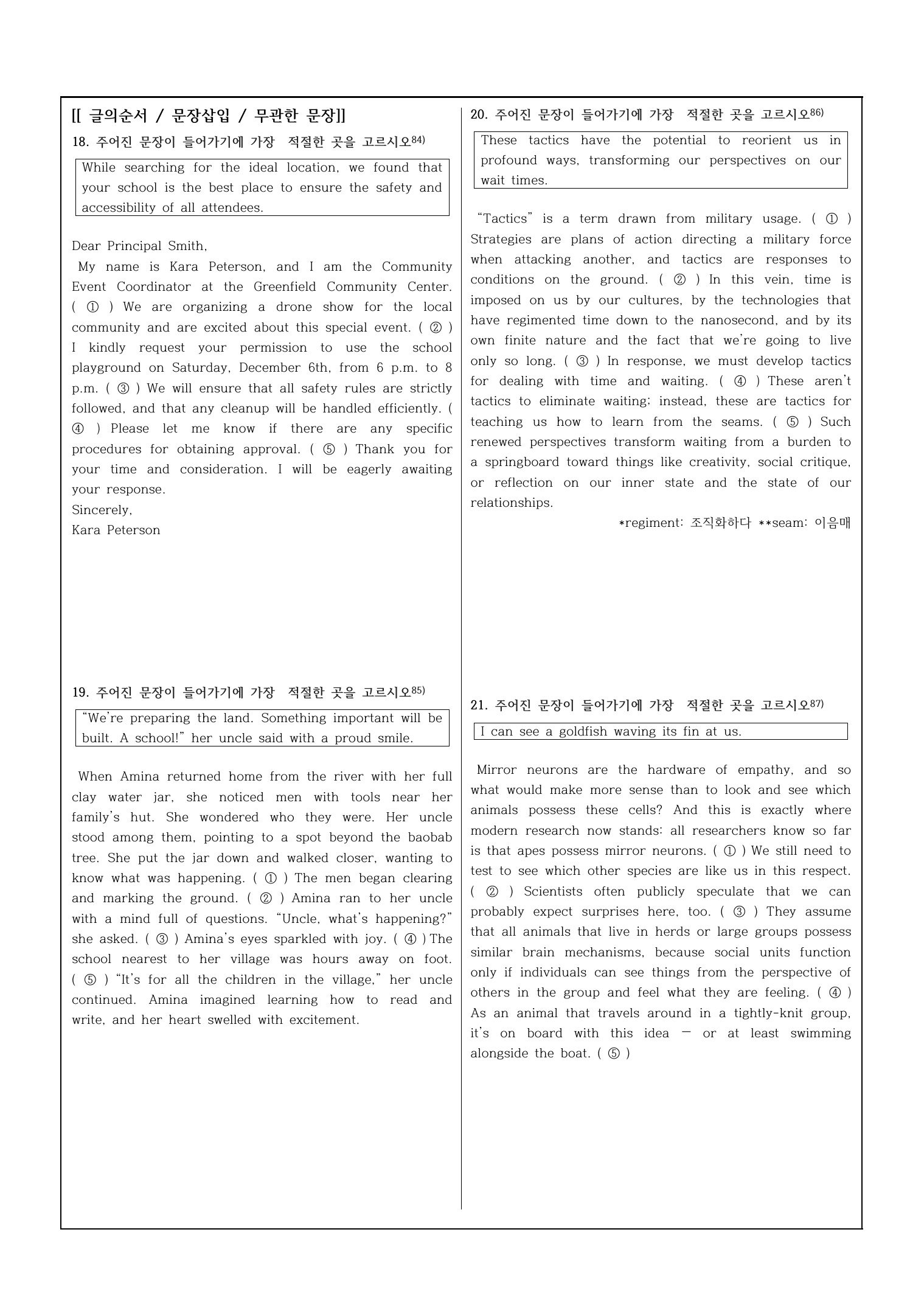 [[ 글의순서 / 문장삽입 / 무관한 문장]]

18. 주어진 문장이 들어가기에 가장 적절한 곳을 고르시오$^{84)}$

While searching for the ideal location, we found that your school is the best place to ensure the safety and accessibility of all attendees.

Dear Principal Smith,

My name is Kara Peterson, and I am the Community Event Coordinator at the Greenfield Community Center. ( ① ) We are organizing a drone show for the local community and are excited about this special event. ( ② ) I kindly request your permission to use the school playground on Saturday, December 6th, from 6 p.m. to 8 p.m. ( ③ ) We will ensure that all safety rules are strictly followed, and that any cleanup will be handled efficiently. ( ④ ) Please let me know if there are any specific procedures for obtaining approval. ( ⑤ ) Thank you for your time and consideration. I will be eagerly awaiting your response.

Sincerely,
Kara Peterson

19. 주어진 문장이 들어가기에 가장 적절한 곳을 고르시오$^{85)}$

"We're preparing the land. Something important will be built. A school!" her uncle said with a proud smile.

When Amina returned home from the river with her full clay water jar, she noticed men with tools near her family's hut. She wondered who they were. Her uncle stood among them, pointing to a spot beyond the baobab tree. She put the jar down and walked closer, wanting to know what was happening. ( ① ) The men began clearing and marking the ground. ( ② ) Amina ran to her uncle with a mind full of questions. "Uncle, what's happening?" she asked. ( ③ ) Amina's eyes sparkled with joy. ( ④ ) The school nearest to her village was hours away on foot. ( ⑤ ) "It's for all the children in the village," her uncle continued. Amina imagined learning how to read and write, and her heart swelled with excitement.

20. 주어진 문장이 들어가기에 가장 적절한 곳을 고르시오$^{86)}$

These tactics have the potential to reorient us in profound ways, transforming our perspectives on our wait times.

"Tactics" is a term drawn from military usage. ( ① ) Strategies are plans of action directing a military force when attacking another, and tactics are responses to conditions on the ground. ( ② ) In this vein, time is imposed on us by our cultures, by the technologies that have regimented time down to the nanosecond, and by its own finite nature and the fact that we're going to live only so long. ( ③ ) In response, we must develop tactics for dealing with time and waiting. ( ④ ) These aren't tactics to eliminate waiting; instead, these are tactics for teaching us how to learn from the seams. ( ⑤ ) Such renewed perspectives transform waiting from a burden to a springboard toward things like creativity, social critique, or reflection on our inner state and the state of our relationships.

*regiment: 조직화하다 **seam: 이음매

21. 주어진 문장이 들어가기에 가장 적절한 곳을 고르시오$^{87)}$

I can see a goldfish waving its fin at us.

Mirror neurons are the hardware of empathy, and so what would make more sense than to look and see which animals possess these cells? And this is exactly where modern research now stands: all researchers know so far is that apes possess mirror neurons. ( ① ) We still need to test to see which other species are like us in this respect. ( ② ) Scientists often publicly speculate that we can probably expect surprises here, too. ( ③ ) They assume that all animals that live in herds or large groups possess similar brain mechanisms, because social units function only if individuals can see things from the perspective of others in the group and feel what they are feeling. ( ④ ) As an animal that travels around in a tightly-knit group, it's on board with this idea — or at least swimming alongside the boat. ( ⑤ )